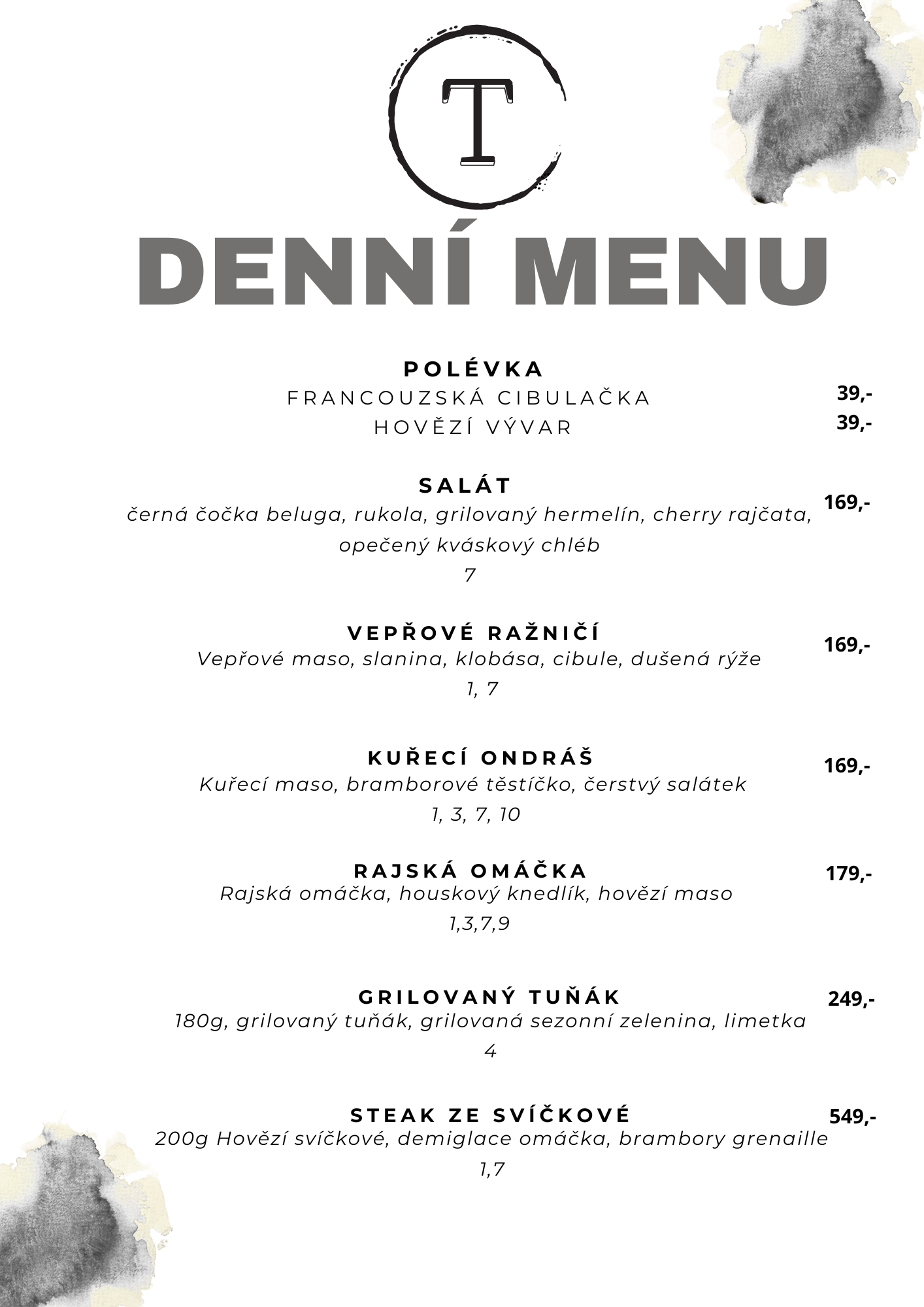 T

DENNÍ MENU

POLÉVKA
FRANCOUZSKÁ CIBULAČKA 39,-
HOVĚZÍ VÝVAR 39,-

SALÁT 169,-
černá čočka beluga, rukola, grilovaný hermelín, cherry rajčata, opečený kváskový chléb
7

VEPŘOVÉ RAŽNIČÍ 169,-
Vepřové maso, slanina, klobása, cibule, dušená rýže
1, 7

KUŘECÍ ONDRÁŠ 169,-
Kuřecí maso, bramborové těstíčko, čerstvý salátek
1, 3, 7, 10

RAJSKÁ OMÁČKA 179,-
Rajská omáčka, houskový knedlík, hovězí maso
1,3,7,9

GRILOVANÝ TUŇÁK 249,-
180g, grilovaný tuňák, grilovaná sezonní zelenina, limetka
4

STEAK ZE SVÍČKOVÉ 549,-
200g Hovězí svíčkové, demiglace omáčka, brambory grenaille
1,7